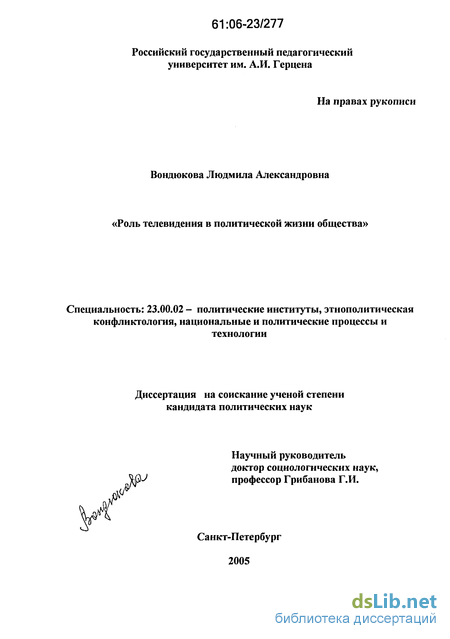 61:06-23/277

Российский государственный педагогический университет им. А.И. Герцена

На правах рукописи

Вондюкова Людмила Александровна

«Роль телевидения в политической жизни общества»

Специальность: 23.00.02 – политические институты, этнополитическая конфликтология, национальные и политические процессы и технологии

Диссертация на соискание ученой степени кандидата политических наук

Научный руководитель
доктор социологических наук,
профессор Грибанова Г.И.

Вондюкова

Санкт-Петербург

2005

dsLib.net
библиотека диссертаций